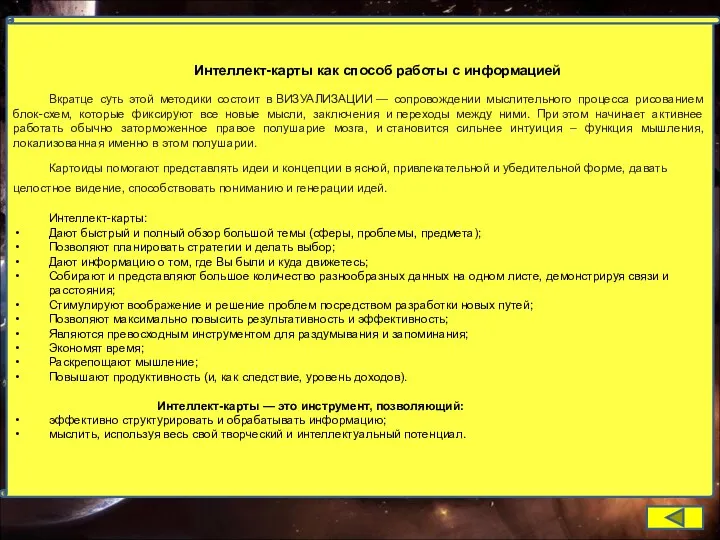 Интеллект-карты как способ работы с информацией

Вкратце суть этой методики состоит в ВИЗУАЛИЗАЦИИ — сопровождении мыслительного процесса рисованием блок-схем, которые фиксируют все новые мысли, заключения и переходы между ними. При этом начинает активнее работать обычно заторможенное правое полушарие мозга, и становится сильнее интуиция – функция мышления, локализованная именно в этом полушарии.

Картоиды помогают представлять идеи и концепции в ясной, привлекательной и убедительной форме, давать целостное видение, способствовать пониманию и генерации идей.

Интеллект-карты:
• Дают быстрый и полный обзор большой темы (сферы, проблемы, предмета);
• Позволяют планировать стратегии и делать выбор;
• Дают информацию о том, где Вы были и куда движетесь;
• Собирают и представляют большое количество разнообразных данных на одном листе, демонстрируя связи и расстояния;
• Стимулируют воображение и решение проблем посредством разработки новых путей;
• Позволяют максимально повысить результативность и эффективность;
• Являются превосходным инструментом для раздумывания и запоминания;
• Экономят время;
• Раскрепощают мышление;
• Повышают продуктивность (и, как следствие, уровень доходов).

Интеллект-карты — это инструмент, позволяющий:
• эффективно структурировать и обрабатывать информацию;
• мыслить, используя весь свой творческий и интеллектуальный потенциал.